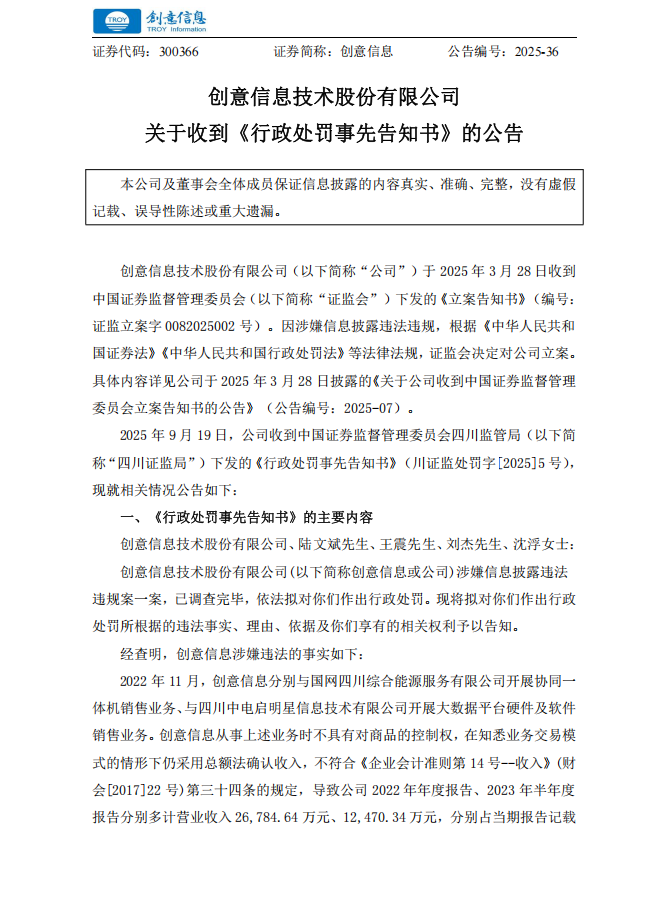 TROY 创意信息 TROY Information

证券代码：300366　　证券简称：创意信息　　公告编号：2025-36

创意信息技术股份有限公司
关于收到《行政处罚事先告知书》的公告

本公司及董事会全体成员保证信息披露的内容真实、准确、完整，没有虚假记载、误导性陈述或重大遗漏。

创意信息技术股份有限公司（以下简称“公司”）于 2025 年 3 月 28 日收到中国证券监督管理委员会（以下简称“证监会”）下发的《立案告知书》（编号：证监立案字 0082025002 号）。因涉嫌信息披露违法违规，根据《中华人民共和国证券法》《中华人民共和国行政处罚法》等法律法规，证监会决定对公司立案。具体内容详见公司于 2025 年 3 月 28 日披露的《关于公司收到中国证券监督管理委员会立案告知书的公告》（公告编号：2025-07）。

2025 年 9 月 19 日，公司收到中国证券监督管理委员会四川监管局（以下简称“四川证监局”）下发的《行政处罚事先告知书》（川证监处罚字[2025]5 号），现就相关情况公告如下：

一、《行政处罚事先告知书》的主要内容

创意信息技术股份有限公司、陆文斌先生、王震先生、刘杰先生、沈浮女士：

创意信息技术股份有限公司(以下简称创意信息或公司)涉嫌信息披露违法违规案一案，已调查完毕，依法拟对你们作出行政处罚。现将拟对你们作出行政处罚所根据的违法事实、理由、依据及你们享有的相关权利予以告知。

经查明，创意信息涉嫌违法的事实如下：

2022 年 11 月，创意信息分别与国网四川综合能源服务有限公司开展协同一体机销售业务、与四川中电启明星信息技术有限公司开展大数据平台硬件及软件销售业务。创意信息从事上述业务时不具有对商品的控制权，在知悉业务交易模式的情形下仍采用总额法确认收入，不符合《企业会计准则第 14 号--收入》（财会[2017]22 号）第三十四条的规定，导致公司 2022 年年度报告、2023 年半年度报告分别多计营业收入 26,784.64 万元、12,470.34 万元，分别占当期报告记载